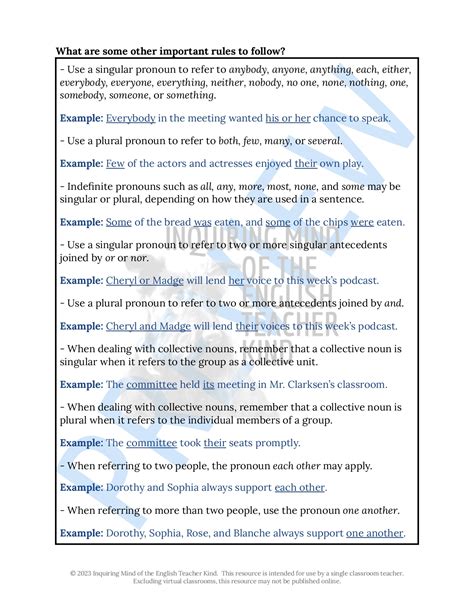 What are some other important rules to follow?

- Use a singular pronoun to refer to anybody, anyone, anything, each, either, everybody, everyone, everything, neither, nobody, no one, none, nothing, one, somebody, someone, or something.

Example: Everybody in the meeting wanted his or her chance to speak.

- Use a plural pronoun to refer to both, few, many, or several.

Example: Few of the actors and actresses enjoyed their own play.

- Indefinite pronouns such as all, any, more, most, none, and some may be singular or plural, depending on how they are used in a sentence.

Example: Some of the bread was eaten, and some of the chips were eaten.

- Use a singular pronoun to refer to two or more singular antecedents joined by or or nor.

Example: Cheryl or Madge will lend her voice to this week's podcast.

- Use a plural pronoun to refer to two or more antecedents joined by and.

Example: Cheryl and Madge will lend their voices to this week's podcast.

- When dealing with collective nouns, remember that a collective noun is singular when it refers to the group as a collective unit.

Example: The committee held its meeting in Mr. Clarksen's classroom.

- When dealing with collective nouns, remember that a collective noun is plural when it refers to the individual members of a group.

Example: The committee took their seats promptly.

- When referring to two people, the pronoun each other may apply.

Example: Dorothy and Sophia always support each other.

- When referring to more than two people, use the pronoun one another.

Example: Dorothy, Sophia, Rose, and Blanche always support one another.

PREVIEW

INQUIRING MIND OF THE ENGLISH TEACHER KIND

© 2023 Inquiring Mind of the English Teacher Kind. This resource is intended for use by a single classroom teacher. Excluding virtual classrooms, this resource may not be published online.